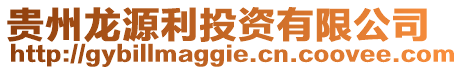 贵州龙源利投资有限公司
http://gybillmaggie.cn.coovee.com